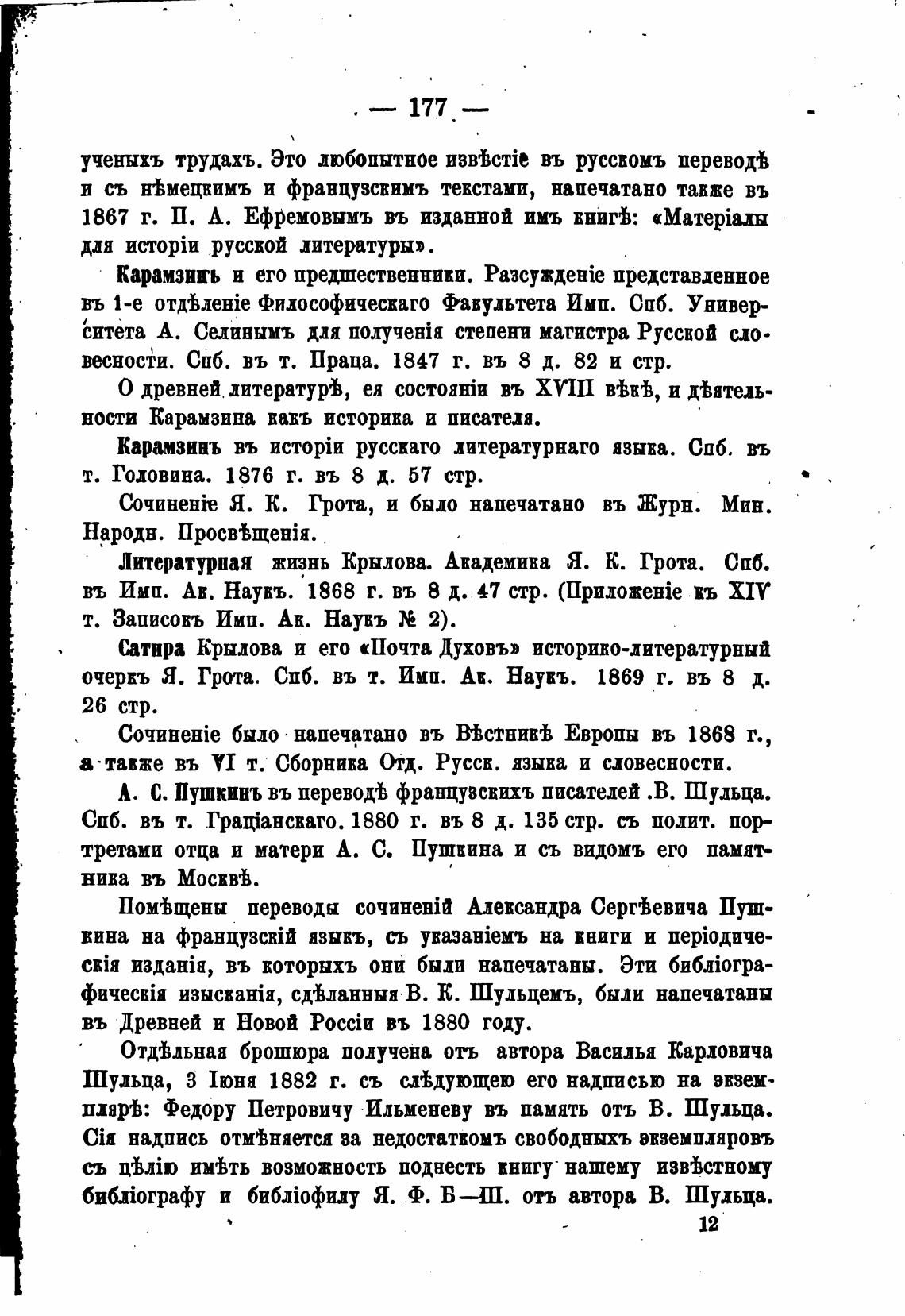 — 177 —

ученыхъ трудахъ. Это любопытное извѣстіе въ русскомъ переводѣ и съ нѣмецкимъ и французскимъ текстами, напечатано также въ 1867 г. П. А. Ефремовымъ въ изданной имъ книгѣ: «Матеріалы для исторіи русской литературы».

Карамзинъ и его предшественники. Разсужденіе представленное въ 1-е отдѣленіе Философическаго Факультета Имп. Спб. Университета А. Селинымъ для полученія степени магистра Русской словесности. Спб. въ т. Праца. 1847 г. въ 8 д. 82 и стр.

О древней литературѣ, ея состояніи въ XVIII вѣкѣ, и дѣятельности Карамзина какъ историка и писателя.

Карамзинъ въ исторіи русскаго литературнаго языка. Спб. въ т. Головина. 1876 г. въ 8 д. 57 стр.

Сочиненіе Я. К. Грота, и было напечатано въ Журн. Мин. Народн. Просвѣщенія.

Литературная жизнь Крылова. Академика Я. К. Грота. Спб. въ Имп. Ак. Наукъ. 1868 г. въ 8 д. 47 стр. (Приложеніе къ XIV т. Записокъ Имп. Ак. Наукъ № 2).

Сатира Крылова и его «Почта Духовъ» историко-литературный очеркъ Я. Грота. Спб. въ т. Имп. Ак. Наукъ. 1869 г. въ 8 д. 26 стр.

Сочиненіе было напечатано въ Вѣстникѣ Европы въ 1868 г., а также въ VI т. Сборника Отд. Русск. языка и словесности.

А. С. Пушкинъ въ переводѣ французскихъ писателей .В. Шульца. Спб. въ т. Граціанскаго. 1880 г. въ 8 д. 135 стр. съ полит. портретами отца и матери А. С. Пушкина и съ видомъ его памятника въ Москвѣ.

Помѣщены переводы сочиненій Александра Сергѣевича Пушкина на французскій языкъ, съ указаніемъ на книги и періодическія изданія, въ которыхъ они были напечатаны. Эти библіографическія изысканія, сдѣланныя В. К. Шульцемъ, были напечатаны въ Древней и Новой Россіи въ 1880 году.

Отдѣльная брошюра получена отъ автора Василья Карловича Шульца, 3 Іюня 1882 г. съ слѣдующею его надписью на экземплярѣ: Федору Петровичу Ильменеву въ память отъ В. Шульца. Сія надпись отмѣняется за недостаткомъ свободныхъ экземпляровъ съ цѣлію имѣть возможность поднесть книгу нашему извѣстному библіографу и библіофилу Я. Ф. Б—Ш. отъ автора В. Шульца.

12